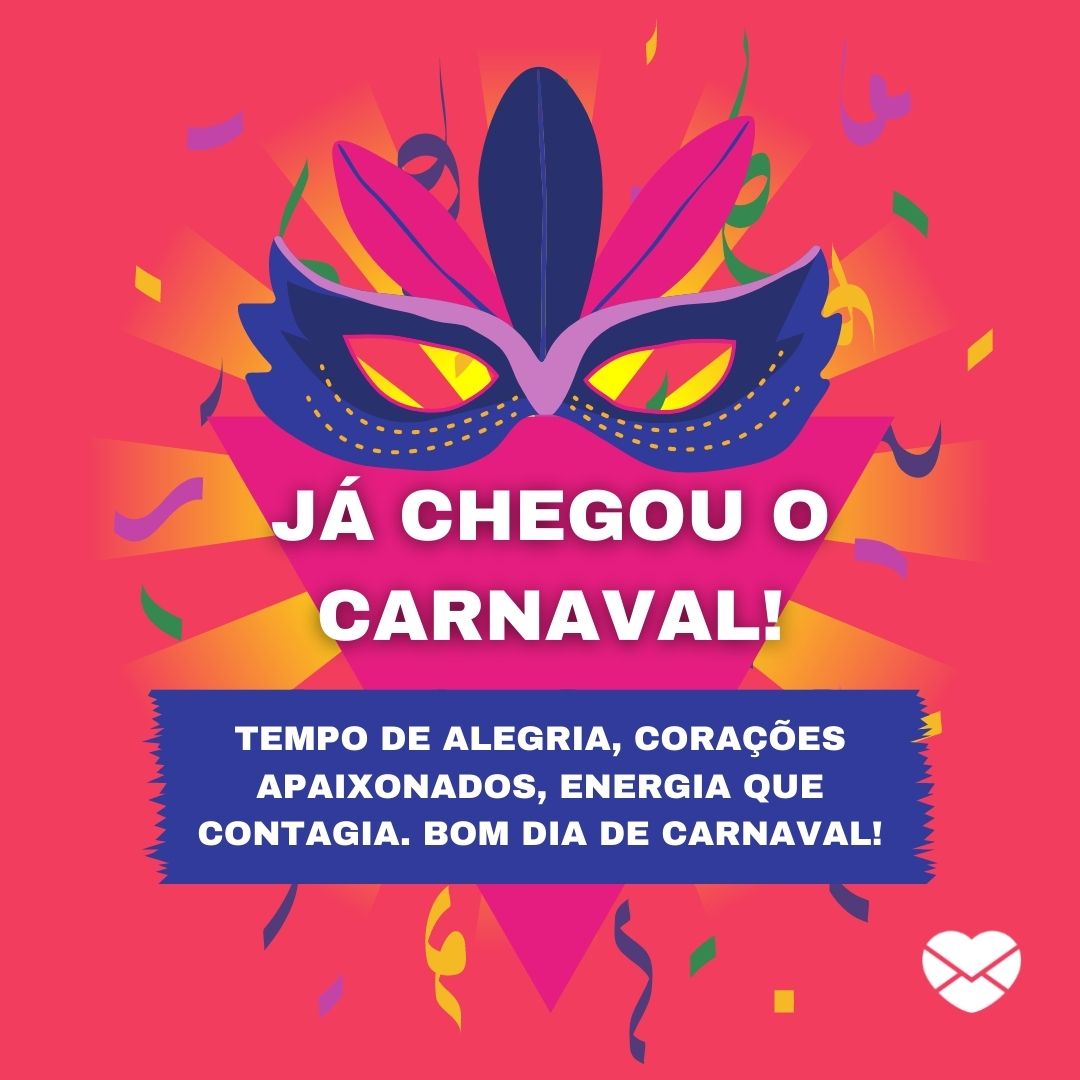 JÁ CHEGOU O CARNAVAL!

TEMPO DE ALEGRIA, CORAÇÕES APAIXONADOS, ENERGIA QUE CONTAGIA. BOM DIA DE CARNAVAL!